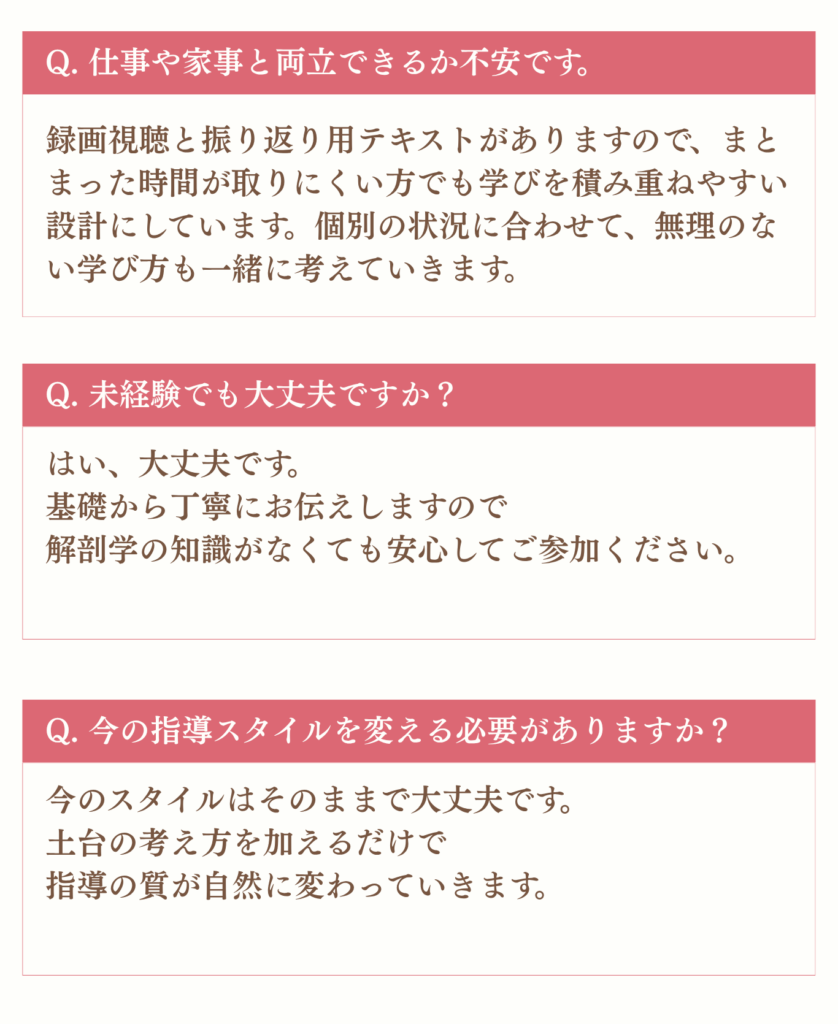 Q. 仕事や家事と両立できるか不安です。

録画視聴と振り返り用テキストがありますので、まとまった時間が取りにくい方でも学びを積み重ねやすい設計にしています。個別の状況に合わせて、無理のない学び方も一緒に考えていきます。

Q. 未経験でも大丈夫ですか？

はい、大丈夫です。
基礎から丁寧にお伝えしますので
解剖学の知識がなくても安心してご参加ください。

Q. 今の指導スタイルを変える必要がありますか？

今のスタイルはそのままで大丈夫です。
土台の考え方を加えるだけで
指導の質が自然に変わっていきます。